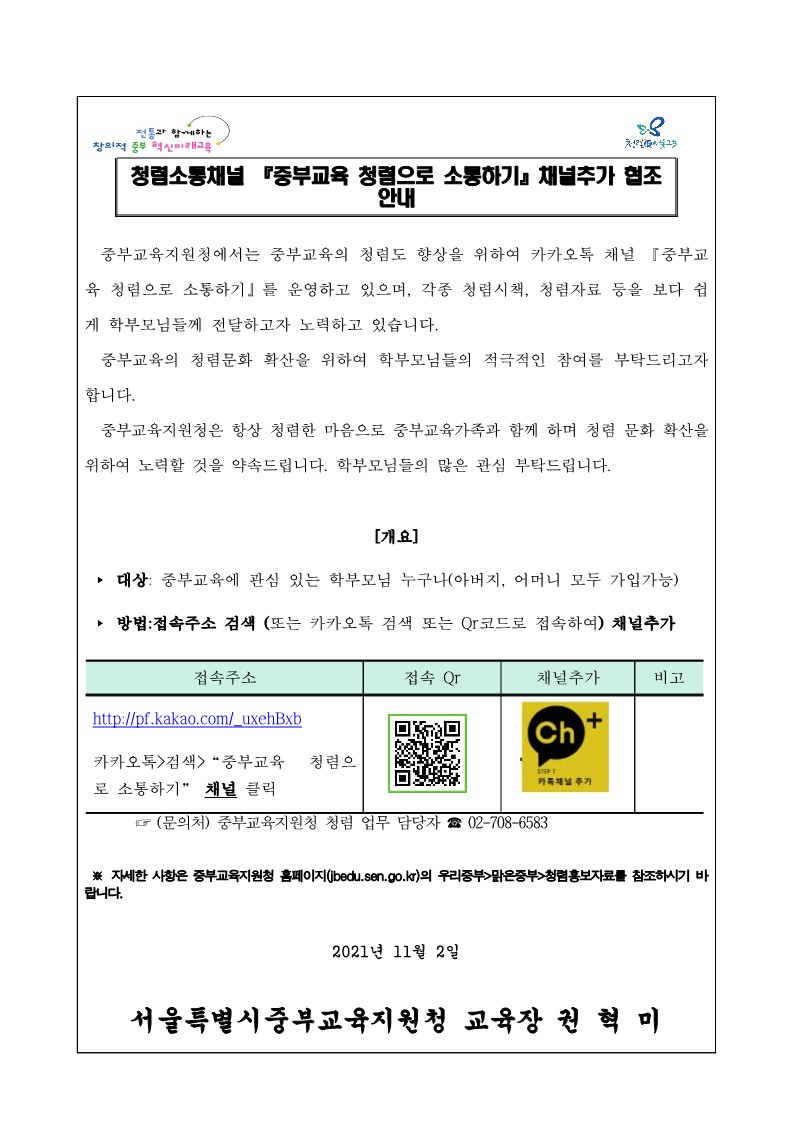 전통과 함께하는
창의적 중부 혁신미래교육

청렴소통채널 『중부교육 청렴으로 소통하기』 채널추가 협조 안내

중부교육지원청에서는 중부교육의 청렴도 향상을 위하여 카카오톡 채널 『중부교육 청렴으로 소통하기』를 운영하고 있으며, 각종 청렴시책, 청렴자료 등을 보다 쉽게 학부모님들께 전달하고자 노력하고 있습니다.

중부교육의 청렴문화 확산을 위하여 학부모님들의 적극적인 참여를 부탁드리고자 합니다.

중부교육지원청은 항상 청렴한 마음으로 중부교육가족과 함께 하며 청렴 문화 확산을 위하여 노력할 것을 약속드립니다. 학부모님들의 많은 관심 부탁드립니다.

[개요]

▸ 대상: 중부교육에 관심 있는 학부모님 누구나(아버지, 어머니 모두 가입가능)

▸ 방법:접속주소 검색 (또는 카카오톡 검색 또는 Qr코드로 접속하여) 채널추가

| 접속주소 | 접속 Qr | 채널추가 | 비고 |
|---|---|---|---|
| http://pf.kakao.com/_uxehBxb 카카오톡>검색>"중부교육 청렴으로 소통하기" 채널 클릭 |  | Ch+ STEP 1 카톡채널 추가 |  |

☞ (문의처) 중부교육지원청 청렴 업무 담당자 ☎ 02-708-6583

※ 자세한 사항은 중부교육지원청 홈페이지(jbedu.sen.go.kr)의 우리중부>맑은중부>청렴홍보자료를 참조하시기 바랍니다.

2021년 11월 2일

서울특별시중부교육지원청 교육장 권 혁 미